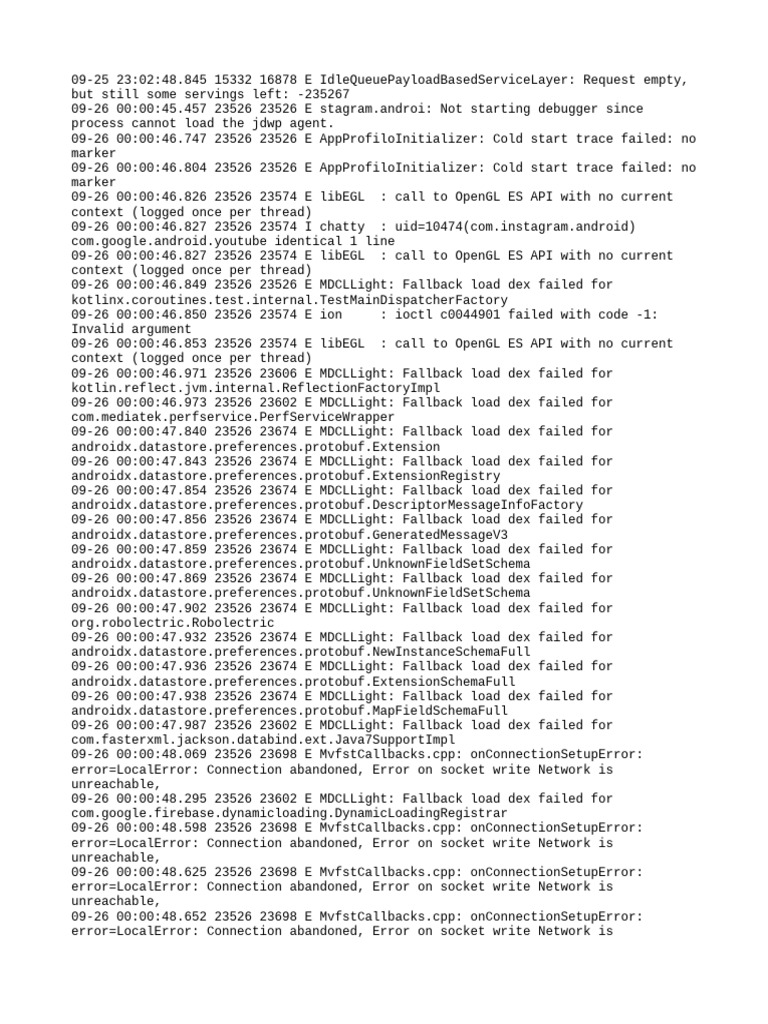 09-25 23:02:48.845 15332 16878 E IdleQueuePayloadBasedServiceLayer: Request empty, but still some servings left: -235267
09-26 00:00:45.457 23526 23526 E stagram.androi: Not starting debugger since process cannot load the jdwp agent.
09-26 00:00:46.747 23526 23526 E AppProfiloInitializer: Cold start trace failed: no marker
09-26 00:00:46.804 23526 23526 E AppProfiloInitializer: Cold start trace failed: no marker
09-26 00:00:46.826 23526 23574 E libEGL  : call to OpenGL ES API with no current context (logged once per thread)
09-26 00:00:46.827 23526 23574 I chatty  : uid=10474(com.instagram.android) com.google.android.youtube identical 1 line
09-26 00:00:46.827 23526 23574 E libEGL  : call to OpenGL ES API with no current context (logged once per thread)
09-26 00:00:46.849 23526 23526 E MDCLLight: Fallback load dex failed for kotlinx.coroutines.test.internal.TestMainDispatcherFactory
09-26 00:00:46.850 23526 23574 E ion     : ioctl c0044901 failed with code -1: Invalid argument
09-26 00:00:46.853 23526 23574 E libEGL  : call to OpenGL ES API with no current context (logged once per thread)
09-26 00:00:46.971 23526 23606 E MDCLLight: Fallback load dex failed for kotlin.reflect.jvm.internal.ReflectionFactoryImpl
09-26 00:00:46.973 23526 23602 E MDCLLight: Fallback load dex failed for com.mediatek.perfservice.PerfServiceWrapper
09-26 00:00:47.840 23526 23674 E MDCLLight: Fallback load dex failed for androidx.datastore.preferences.protobuf.Extension
09-26 00:00:47.843 23526 23674 E MDCLLight: Fallback load dex failed for androidx.datastore.preferences.protobuf.ExtensionRegistry
09-26 00:00:47.854 23526 23674 E MDCLLight: Fallback load dex failed for androidx.datastore.preferences.protobuf.DescriptorMessageInfoFactory
09-26 00:00:47.856 23526 23674 E MDCLLight: Fallback load dex failed for androidx.datastore.preferences.protobuf.GeneratedMessageV3
09-26 00:00:47.859 23526 23674 E MDCLLight: Fallback load dex failed for androidx.datastore.preferences.protobuf.UnknownFieldSetSchema
09-26 00:00:47.869 23526 23674 E MDCLLight: Fallback load dex failed for androidx.datastore.preferences.protobuf.UnknownFieldSetSchema
09-26 00:00:47.902 23526 23674 E MDCLLight: Fallback load dex failed for org.robolectric.Robolectric
09-26 00:00:47.932 23526 23674 E MDCLLight: Fallback load dex failed for androidx.datastore.preferences.protobuf.NewInstanceSchemaFull
09-26 00:00:47.936 23526 23674 E MDCLLight: Fallback load dex failed for androidx.datastore.preferences.protobuf.ExtensionSchemaFull
09-26 00:00:47.938 23526 23674 E MDCLLight: Fallback load dex failed for androidx.datastore.preferences.protobuf.MapFieldSchemaFull
09-26 00:00:47.987 23526 23602 E MDCLLight: Fallback load dex failed for com.fasterxml.jackson.databind.ext.Java7SupportImpl
09-26 00:00:48.069 23526 23698 E MvfstCallbacks.cpp: onConnectionSetupError: error=LocalError: Connection abandoned, Error on socket write Network is unreachable,
09-26 00:00:48.295 23526 23602 E MDCLLight: Fallback load dex failed for com.google.firebase.dynamicloading.DynamicLoadingRegistrar
09-26 00:00:48.598 23526 23698 E MvfstCallbacks.cpp: onConnectionSetupError: error=LocalError: Connection abandoned, Error on socket write Network is unreachable,
09-26 00:00:48.625 23526 23698 E MvfstCallbacks.cpp: onConnectionSetupError: error=LocalError: Connection abandoned, Error on socket write Network is unreachable,
09-26 00:00:48.652 23526 23698 E MvfstCallbacks.cpp: onConnectionSetupError: error=LocalError: Connection abandoned, Error on socket write Network is